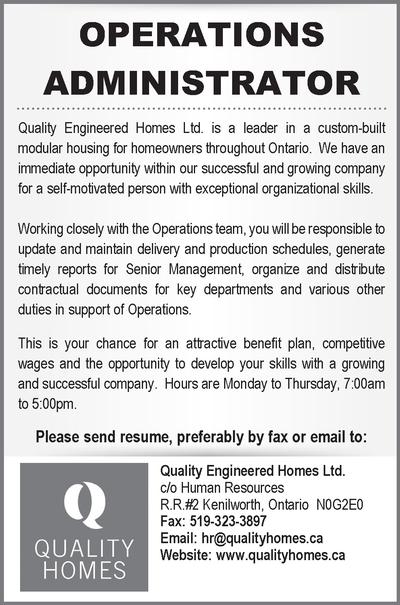 OPERATIONS ADMINISTRATOR

Quality Engineered Homes Ltd. is a leader in a custom-built modular housing for homeowners throughout Ontario. We have an immediate opportunity within our successful and growing company for a self-motivated person with exceptional organizational skills.

Working closely with the Operations team, you will be responsible to update and maintain delivery and production schedules, generate timely reports for Senior Management, organize and distribute contractual documents for key departments and various other duties in support of Operations.

This is your chance for an attractive benefit plan, competitive wages and the opportunity to develop your skills with a growing and successful company. Hours are Monday to Thursday, 7:00am to 5:00pm.

Please send resume, preferably by fax or email to:

Q
QUALITY HOMES

Quality Engineered Homes Ltd.
c/o Human Resources
R.R.#2 Kenilworth, Ontario N0G2E0
Fax: 519-323-3897
Email: hr@qualityhomes.ca
Website: www.qualityhomes.ca